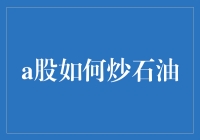 a股如何炒石油